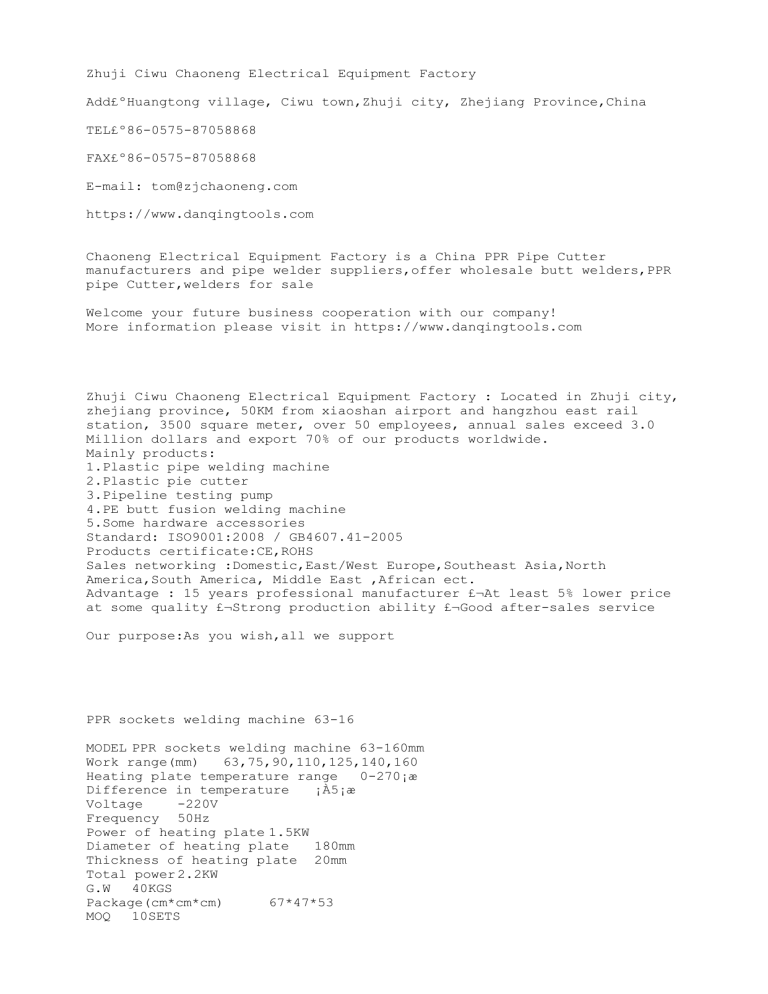 Zhuji Ciwu Chaoneng Electrical Equipment Factory

Add£ºHuangtong village, Ciwu town,Zhuji city, Zhejiang Province,China

TEL£º86-0575-87058868

FAX£º86-0575-87058868

E-mail: tom@zjchaoneng.com

https://www.danqingtools.com

Chaoneng Electrical Equipment Factory is a China PPR Pipe Cutter manufacturers and pipe welder suppliers,offer wholesale butt welders,PPR pipe Cutter,welders for sale

Welcome your future business cooperation with our company!
More information please visit in https://www.danqingtools.com

Zhuji Ciwu Chaoneng Electrical Equipment Factory : Located in Zhuji city, zhejiang province, 50KM from xiaoshan airport and hangzhou east rail station, 3500 square meter, over 50 employees, annual sales exceed 3.0 Million dollars and export 70% of our products worldwide.
Mainly products:
1.Plastic pipe welding machine
2.Plastic pie cutter
3.Pipeline testing pump
4.PE butt fusion welding machine
5.Some hardware accessories
Standard: ISO9001:2008 / GB4607.41-2005
Products certificate:CE,ROHS
Sales networking :Domestic,East/West Europe,Southeast Asia,North America,South America, Middle East ,African ect.
Advantage : 15 years professional manufacturer £¬At least 5% lower price at some quality £¬Strong production ability £¬Good after-sales service

Our purpose:As you wish,all we support

PPR sockets welding machine 63-16

MODEL PPR sockets welding machine 63-160mm
Work range(mm) 63,75,90,110,125,140,160
Heating plate temperature range 0-270¡æ
Difference in temperature ¡À5¡æ
Voltage -220V
Frequency 50Hz
Power of heating plate 1.5KW
Diameter of heating plate 180mm
Thickness of heating plate 20mm
Total power 2.2KW
G.W 40KGS
Package(cm*cm*cm) 67*47*53
MOQ 10SETS